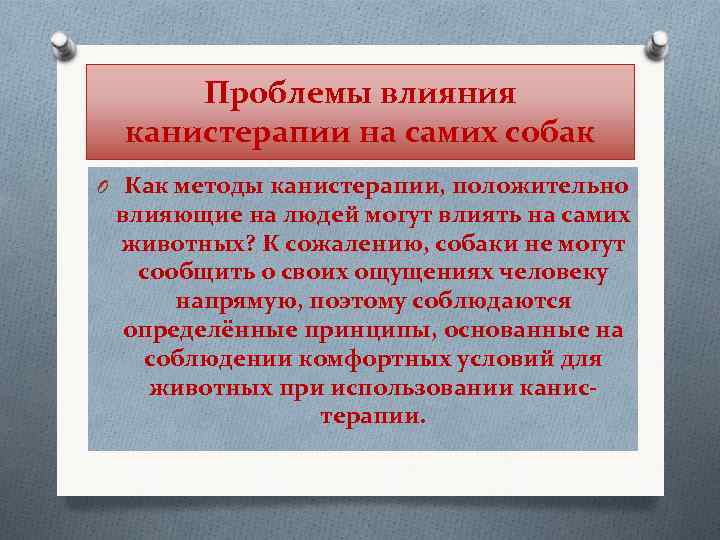 Проблемы влияния канистерапии на самих собак

Как методы канистерапии, положительно влияющие на людей могут влиять на самих животных? К сожалению, собаки не могут сообщить о своих ощущениях человеку напрямую, поэтому соблюдаются определённые принципы, основанные на соблюдении комфортных условий для животных при использовании канистерапии.